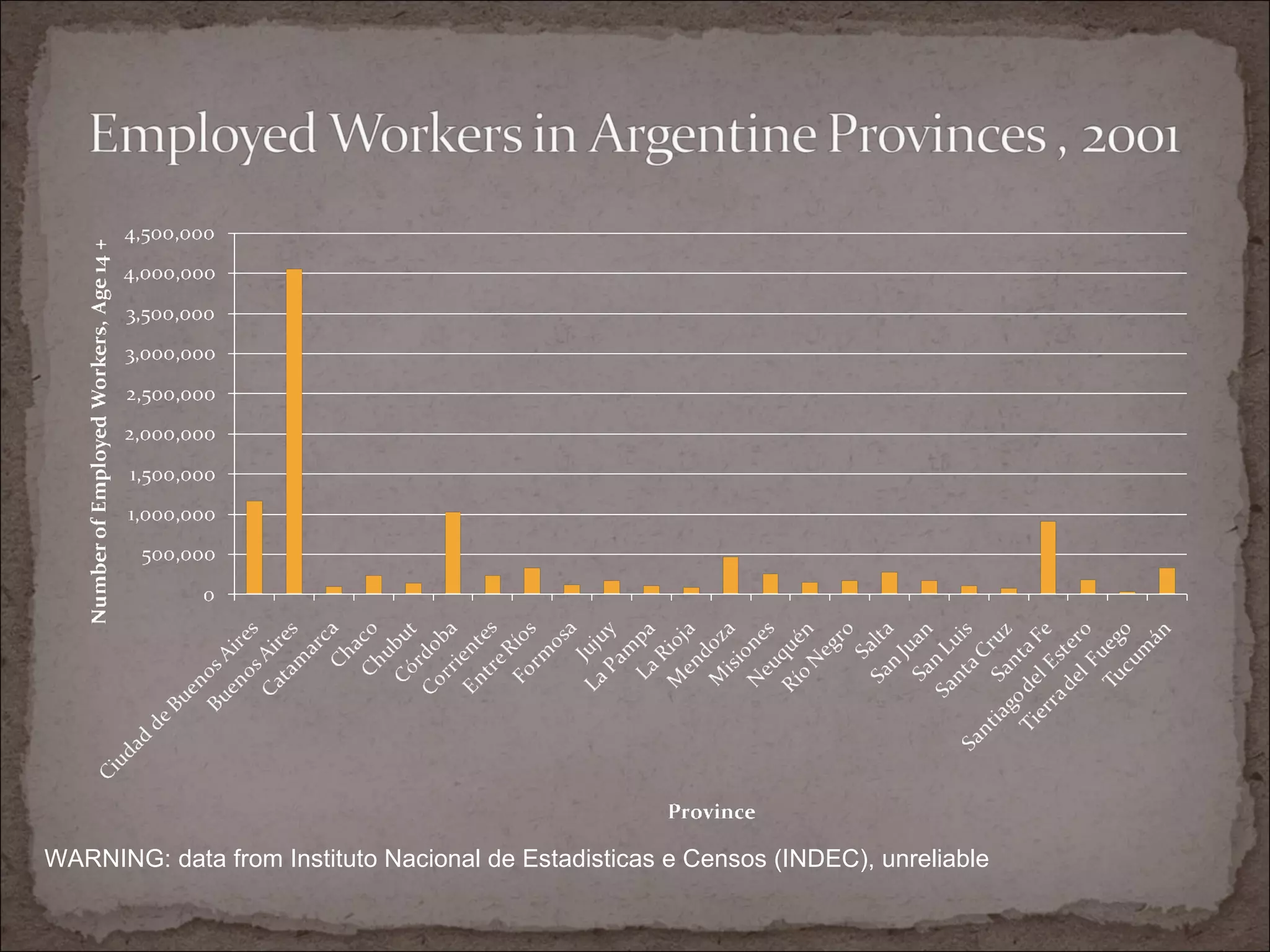 Employed Workers in Argentine Provinces , 2001

Number of Employed Workers, Age 14 +

4,500,000
4,000,000
3,500,000
3,000,000
2,500,000
2,000,000
1,500,000
1,000,000
500,000
0

Ciudad de Buenos Aires
Buenos Aires
Catamarca
Chaco
Chubut
Córdoba
Corrientes
Entre Ríos
Formosa
Jujuy
La Pampa
La Rioja
Mendoza
Misiones
Neuquén
Río Negro
Salta
San Juan
San Luis
Santa Cruz
Santa Fe
Santiago del Estero
Tierra del Fuego
Tucumán

Province

WARNING: data from Instituto Nacional de Estadisticas e Censos (INDEC), unreliable